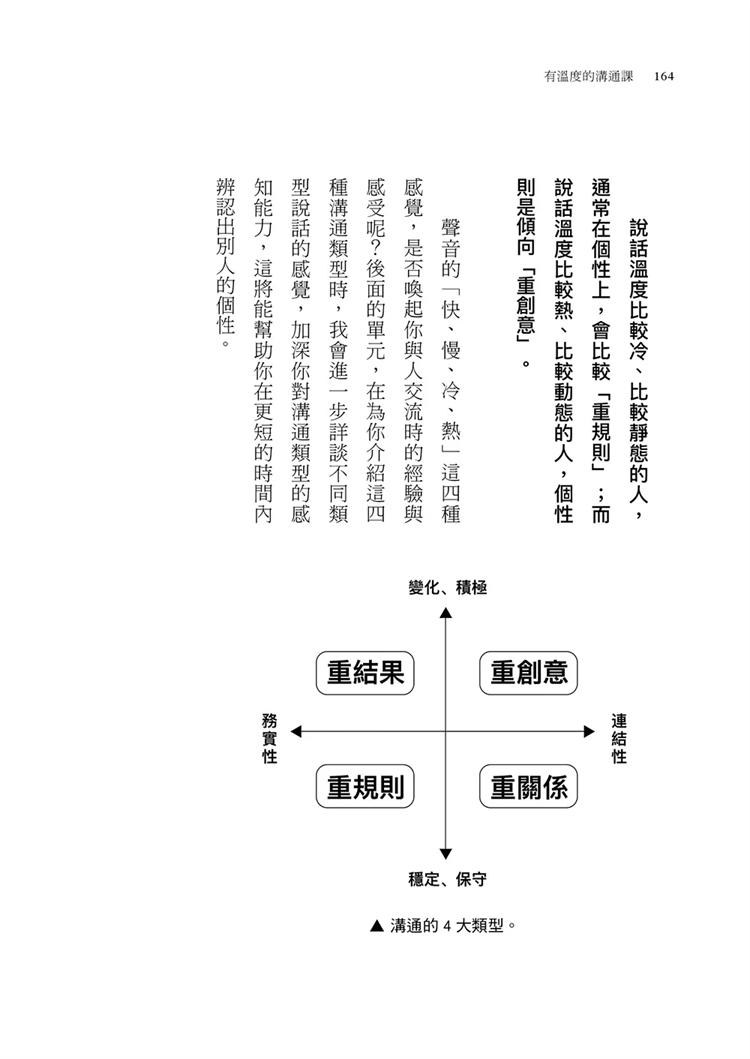 有溫度的溝通課　164

說話溫度比較冷、比較靜態的人，通常在個性上，會比較「重規則」；而說話溫度比較熱、比較動態的人，個性則是傾向「重創意」。

聲音的「快、慢、冷、熱」這四種感覺，是否喚起你與人交流時的經驗與感受呢？後面的單元，在為你介紹這四種溝通類型時，我會進一步詳談不同類型說話的感覺，加深你對溝通類型的感知能力，這將能幫助你在更短的時間內辨認出別人的個性。

變化、積極

重結果

重創意

務實性

連結性

重規則

重關係

穩定、保守

▲ 溝通的 4 大類型。